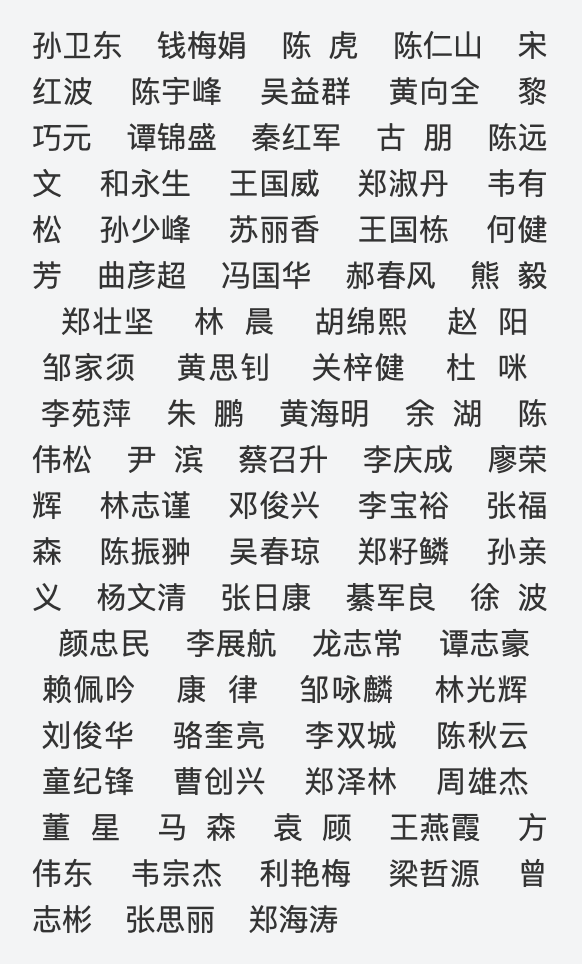 孙卫东　钱梅娟　陈　虎　陈仁山　宋红波　陈宇峰　吴益群　黄向全　黎巧元　谭锦盛　秦红军　古　朋　陈远文　和永生　王国威　郑淑丹　韦有松　孙少峰　苏丽香　王国栋　何健芳　曲彦超　冯国华　郝春风　熊　毅　郑壮坚　林　晨　胡绵熙　赵　阳　邹家须　黄思钊　关梓健　杜　咪　李苑萍　朱　鹏　黄海明　余　湖　陈伟松　尹　滨　蔡召升　李庆成　廖荣辉　林志谨　邓俊兴　李宝裕　张福森　陈振翀　吴春琼　郑籽鳞　孙亲义　杨文清　张日康　綦军良　徐　波　颜忠民　李展航　龙志常　谭志豪　赖佩吟　康　律　邹咏麟　林光辉　刘俊华　骆奎亮　李双城　陈秋云　童纪锋　曹创兴　郑泽林　周雄杰　董　星　马　森　袁　顾　王燕霞　方伟东　韦宗杰　利艳梅　梁哲源　曾志彬　张思丽　郑海涛